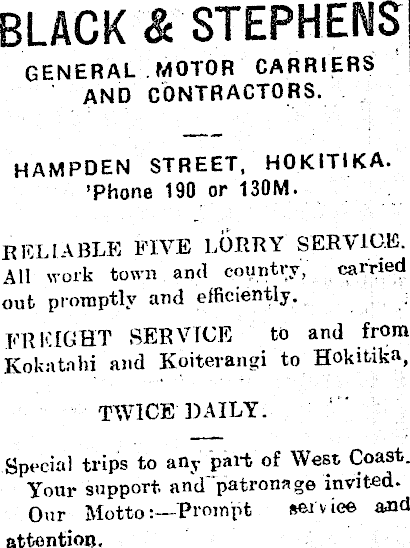 BLACK & STEPHENS

GENERAL MOTOR CARRIERS AND CONTRACTORS.

HAMPDEN STREET, HOKITIKA.
'Phone 190 or 130M.

RELIABLE FIVE LORRY SERVICE. All work town and country, carried out promptly and efficiently.

FREIGHT SERVICE to and from Kokatahi and Koiterangi to Hokitika,

TWICE DAILY.

Special trips to any part of West Coast.
Your support and patronage invited.
Our Motto:—Prompt service and attention.